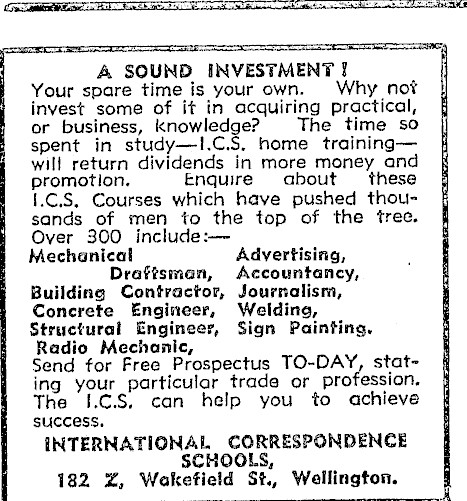 A SOUND INVESTMENT!

Your spare time is your own. Why not invest some of it in acquiring practical, or business, knowledge? The time so spent in study—I.C.S. home training—will return dividends in more money and promotion. Enquire about these I.C.S. Courses which have pushed thousands of men to the top of the tree. Over 300 include:—

Mechanical Draftsman, Building Contractor, Concrete Engineer, Structural Engineer, Radio Mechanic,

Advertising, Accountancy, Journalism, Welding, Sign Painting.

Send for Free Prospectus TO-DAY, stating your particular trade or profession. The I.C.S. can help you to achieve success.

INTERNATIONAL CORRESPONDENCE SCHOOLS,
182 Z, Wakefield St., Wellington.